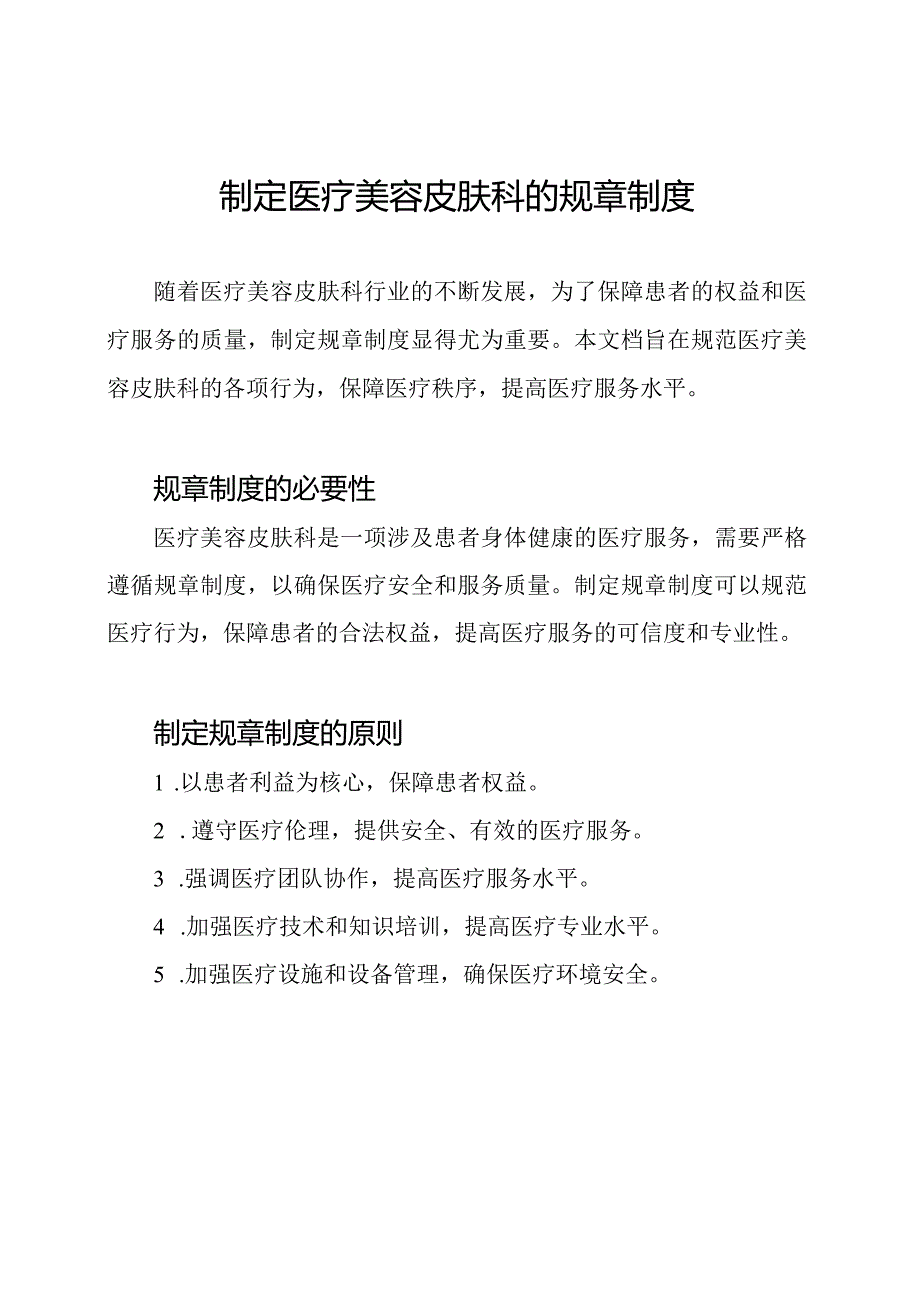 制定医疗美容皮肤科的规章制度

随着医疗美容皮肤科行业的不断发展，为了保障患者的权益和医疗服务的质量，制定规章制度显得尤为重要。本文档旨在规范医疗美容皮肤科的各项行为，保障医疗秩序，提高医疗服务水平。

规章制度的必要性

医疗美容皮肤科是一项涉及患者身体健康的医疗服务，需要严格遵循规章制度，以确保医疗安全和服务质量。制定规章制度可以规范医疗行为，保障患者的合法权益，提高医疗服务的可信度和专业性。

制定规章制度的原则

1 .以患者利益为核心，保障患者权益。

2 . 遵守医疗伦理，提供安全、有效的医疗服务。

3 .强调医疗团队协作，提高医疗服务水平。

4 .加强医疗技术和知识培训，提高医疗专业水平。

5 .加强医疗设施和设备管理，确保医疗环境安全。